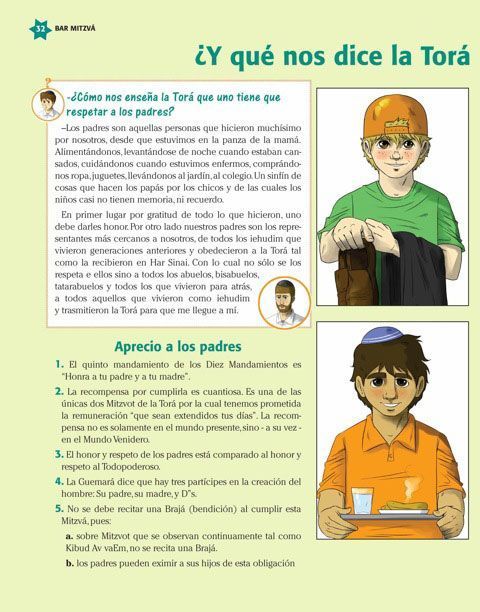 32 BAR MITZVÁ

¿Y qué nos dice la Torá

-¿Cómo nos enseña la Torá que uno tiene que respetar a los padres?

–Los padres son aquellas personas que hicieron muchísimo por nosotros, desde que estuvimos en la panza de la mamá. Alimentándonos, levantándose de noche cuando estaban cansados, cuidándonos cuando estuvimos enfermos, comprándonos ropa, juguetes, llevándonos al jardín, al colegio. Un sinfín de cosas que hacen los papás por los chicos y de las cuales los niños casi no tienen memoria, ni recuerdo.

En primer lugar por gratitud de todo lo que hicieron, uno debe darles honor. Por otro lado nuestros padres son los representantes más cercanos a nosotros, de todos los iehudim que vivieron generaciones anteriores y obedecieron a la Torá tal como la recibieron en Har Sinai. Con lo cual no sólo se los respeta e ellos sino a todos los abuelos, bisabuelos, tatarabuelos y todos los que vivieron para atrás, a todos aquellos que vivieron como iehudim y trasmitieron la Torá para que me llegue a mí.

Aprecio a los padres

1. El quinto mandamiento de los Diez Mandamientos es "Honra a tu padre y a tu madre".

2. La recompensa por cumplirla es cuantiosa. Es una de las únicas dos Mitzvot de la Torá por la cual tenemos prometida la remuneración "que sean extendidos tus días". La recompensa no es solamente en el mundo presente, sino - a su vez - en el Mundo Venidero.

3. El honor y respeto de los padres está comparado al honor y respeto al Todopoderoso.

4. La Guemará dice que hay tres partícipes en la creación del hombre: Su padre, su madre, y D"s.

5. No se debe recitar una Brajá (bendición) al cumplir esta Mitzvá, pues:

a. sobre Mitzvot que se observan continuamente tal como Kibud Av vaEm, no se recita una Brajá.

b. los padres pueden eximir a sus hijos de esta obligación